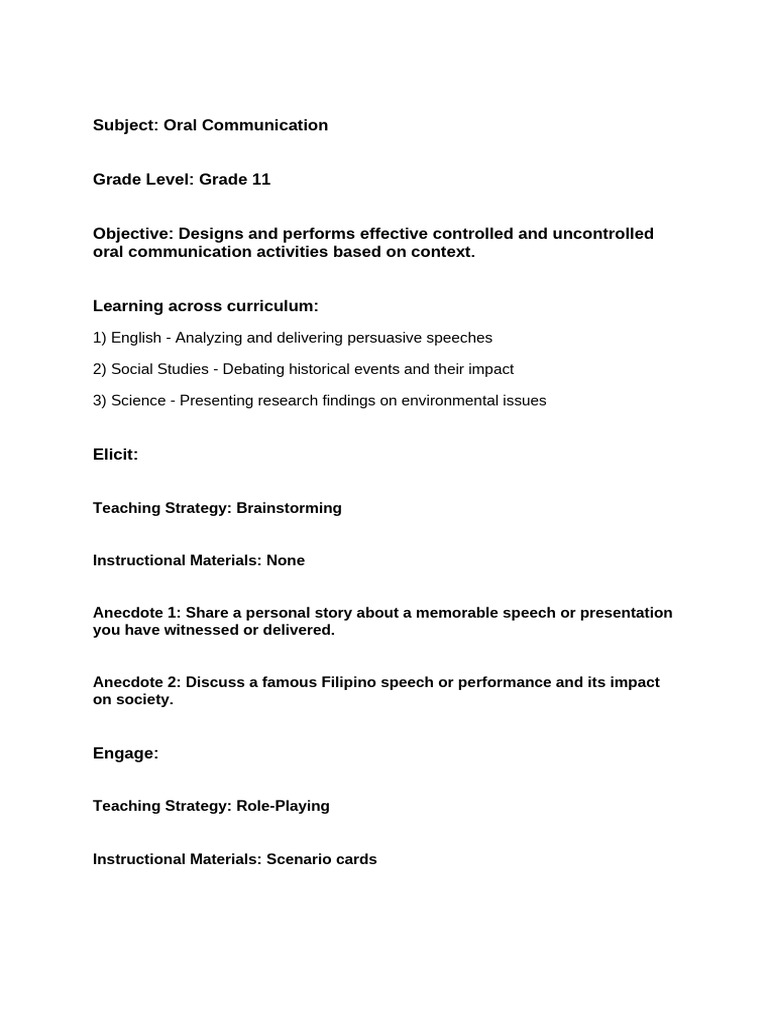 Subject: Oral Communication

Grade Level: Grade 11

Objective: Designs and performs effective controlled and uncontrolled oral communication activities based on context.

Learning across curriculum:

1) English - Analyzing and delivering persuasive speeches

2) Social Studies - Debating historical events and their impact

3) Science - Presenting research findings on environmental issues

Elicit:

Teaching Strategy: Brainstorming

Instructional Materials: None

Anecdote 1: Share a personal story about a memorable speech or presentation you have witnessed or delivered.

Anecdote 2: Discuss a famous Filipino speech or performance and its impact on society.

Engage:

Teaching Strategy: Role-Playing

Instructional Materials: Scenario cards